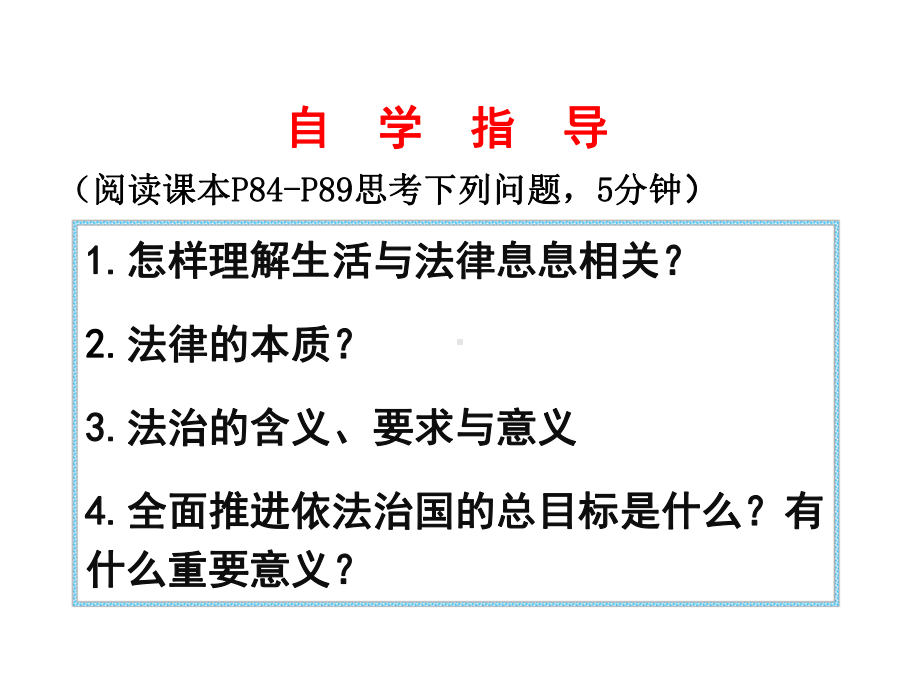 自 学 指 导

（阅读课本P84-P89思考下列问题，5分钟）

1.怎样理解生活与法律息息相关？

2.法律的本质？

3.法治的含义、要求与意义

4.全面推进依法治国的总目标是什么？有什么重要意义？